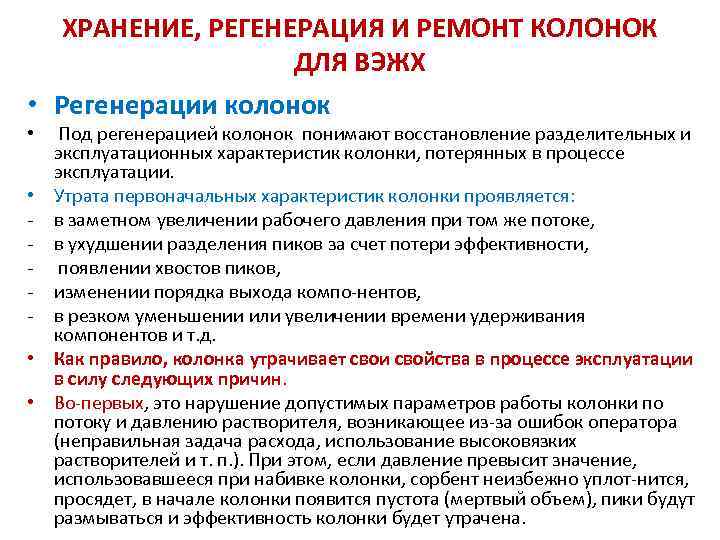 ХРАНЕНИЕ, РЕГЕНЕРАЦИЯ И РЕМОНТ КОЛОНОК ДЛЯ ВЭЖХ

• Регенерации колонок

• Под регенерацией колонок понимают восстановление разделительных и эксплуатационных характеристик колонки, потерянных в процессе эксплуатации.

• Утрата первоначальных характеристик колонки проявляется:

- в заметном увеличении рабочего давления при том же потоке,
- в ухудшении разделения пиков за счет потери эффективности,
- появлении хвостов пиков,
- изменении порядка выхода компо-нентов,
- в резком уменьшении или увеличении времени удерживания компонентов и т.д.

• Как правило, колонка утрачивает свои свойства в процессе эксплуатации в силу следующих причин.

• Во-первых, это нарушение допустимых параметров работы колонки по потоку и давлению растворителя, возникающее из-за ошибок оператора (неправильная задача расхода, использование высоковязких растворителей и т. п.). При этом, если давление превысит значение, использовавшееся при набивке колонки, сорбент неизбежно уплот-нится, просядет, в начале колонки появится пустота (мертвый объем), пики будут размываться и эффективность колонки будет утрачена.